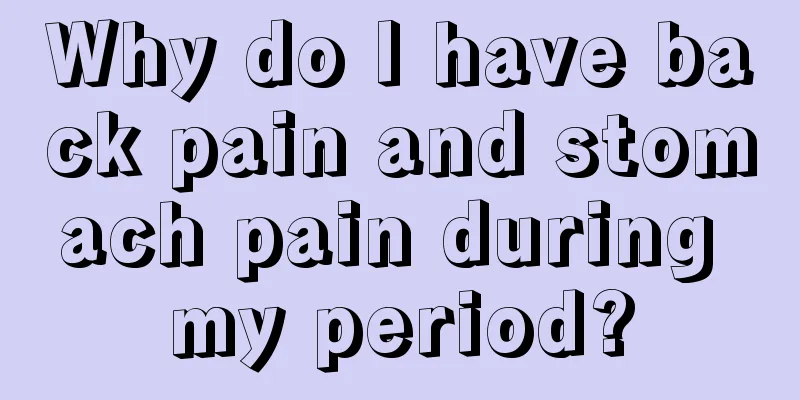 Why do I have back pain and stomach pain during my period?